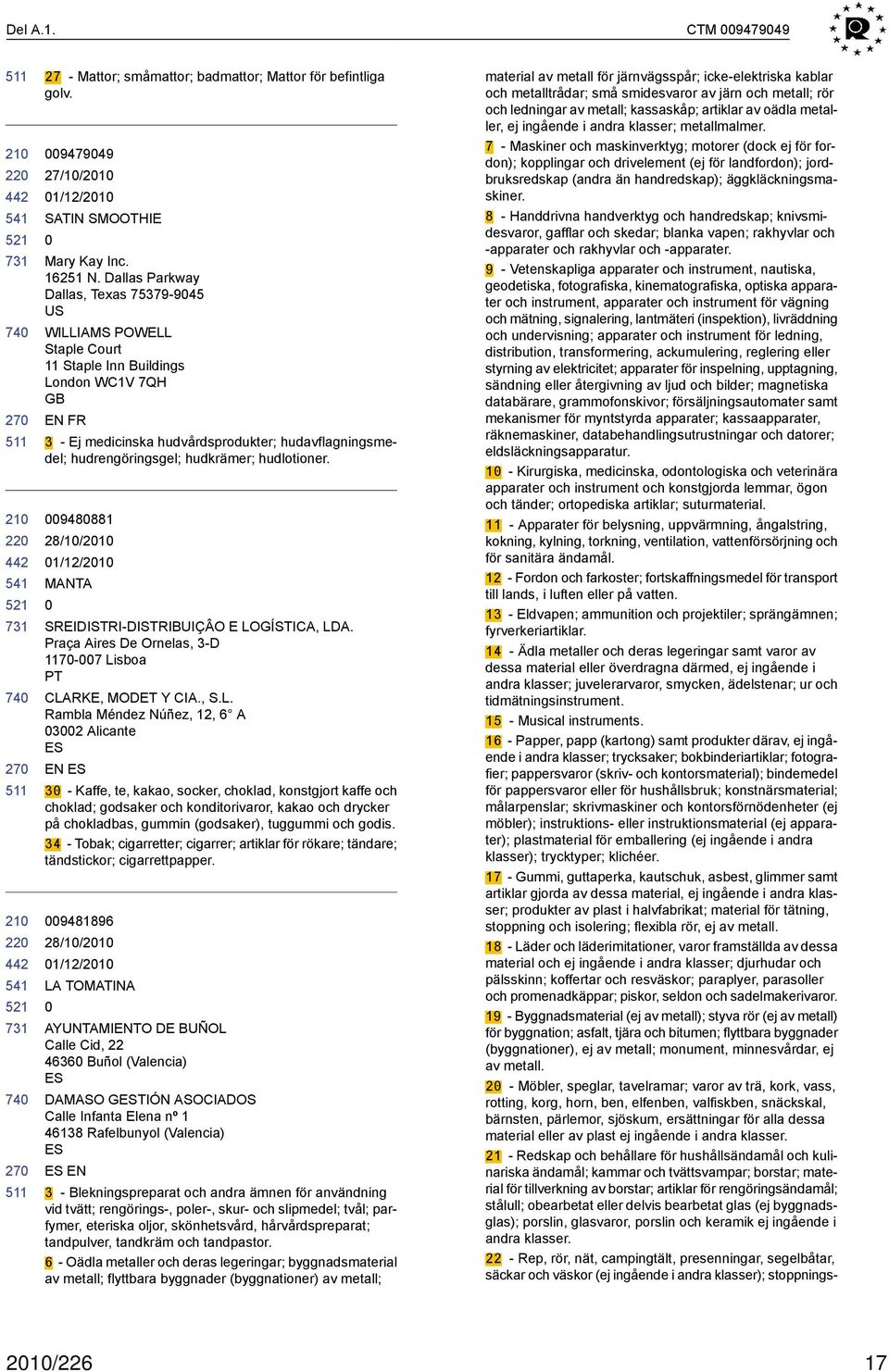 Del A.1.

CTM 009479049

511 27 - Mattor; småmattor; badmattor; Mattor för befintliga golv.

210 009479049
220 27/10/2010
442 01/12/2010
541 SATIN SMOOTHIE
521 0
731 Mary Kay Inc.
16251 N. Dallas Parkway
Dallas, Texas 75379-9045
US
740 WILLIAMS POWELL
Staple Court
11 Staple Inn Buildings
London WC1V 7QH
GB
270 EN FR
511 3 - Ej medicinska hudvårdsprodukter; hudavflagningsmedel; hudrengöringsgel; hudkrämer; hudlotioner.

210 009480881
220 28/10/2010
442 01/12/2010
541 MANTA
521 0
731 SREIDISTRI-DISTRIBUIÇÂO E LOGÍSTICA, LDA.
Praça Aires De Ornelas, 3-D
1170-007 Lisboa
PT
740 CLARKE, MODET Y CIA., S.L.
Rambla Méndez Núñez, 12, 6° A
03002 Alicante
ES
270 EN ES
511 30 - Kaffe, te, kakao, socker, choklad, konstgjort kaffe och choklad; godsaker och konditorivaror, kakao och drycker på chokladbas, gummin (godsaker), tuggummi och godis.
34 - Tobak; cigarretter; cigarrer; artiklar för rökare; tändare; tändstickor; cigarrettpapper.

210 009481896
220 28/10/2010
442 01/12/2010
541 LA TOMATINA
521 0
731 AYUNTAMIENTO DE BUÑOL
Calle Cid, 22
46360 Buñol (Valencia)
ES
740 DAMASO GESTIÓN ASOCIADOS
Calle Infanta Elena nº 1
46138 Rafelbunyol (Valencia)
ES
270 ES EN
511 3 - Blekningspreparat och andra ämnen för användning vid tvätt; rengörings-, poler-, skur- och slipmedel; tvål; parfymer, eteriska oljor, skönhetsvård, hårvårdspreparat; tandpulver, tandkräm och tandpastor.
6 - Oädla metaller och deras legeringar; byggnadsmaterial av metall; flyttbara byggnader (byggnationer) av metall; material av metall för järnvägsspår; icke-elektriska kablar och metalltrådar; små smidesvaror av järn och metall; rör och ledningar av metall; kassaskåp; artiklar av oädla metaller, ej ingående i andra klasser; metallmalmer.
7 - Maskiner och maskinverktyg; motorer (dock ej för fordon); kopplingar och drivelement (ej för landfordon); jordbruksredskap (andra än handredskap); äggkläckningsmaskiner.
8 - Handdrivna handverktyg och handredskap; knivsmidesvaror, gafflar och skedar; blanka vapen; rakhyvlar och -apparater och rakhyvlar och -apparater.
9 - Vetenskapliga apparater och instrument, nautiska, geodetiska, fotografiska, kinematografiska, optiska apparater och instrument, apparater och instrument för vägning och mätning, signalering, lantmäteri (inspektion), livräddning och undervisning; apparater och instrument för ledning, distribution, transformering, ackumulering, reglering eller styrning av elektricitet; apparater för inspelning, upptagning, sändning eller återgivning av ljud och bilder; magnetiska databärare, grammofonskivor; försäljningsautomater samt mekanismer för myntstyrda apparater; kassaapparater, räknemaskiner, databehandlingsutrustningar och datorer; eldsläckningsapparatur.
10 - Kirurgiska, medicinska, odontologiska och veterinära apparater och instrument och konstgjorda lemmar, ögon och tänder; ortopediska artiklar; suturmaterial.
11 - Apparater för belysning, uppvärmning, ångalstring, kokning, kylning, torkning, ventilation, vattenförsörjning och för sanitära ändamål.
12 - Fordon och farkoster; fortskaffningsmedel för transport till lands, i luften eller på vatten.
13 - Eldvapen; ammunition och projektiler; sprängämnen; fyrverkeriartiklar.
14 - Ädla metaller och deras legeringar samt varor av dessa material eller överdragna därmed, ej ingående i andra klasser; juvelerarvaror, smycken, ädelstenar; ur och tidmätningsinstrument.
15 - Musical instruments.
16 - Papper, papp (kartong) samt produkter därav, ej ingående i andra klasser; trycksaker; bokbinderiartiklar; fotografier; pappersvaror (skriv- och kontorsmaterial); bindemedel för pappersvaror eller för hushållsbruk; konstnärsmaterial; målarpenslar; skrivmaskiner och kontorsförnödenheter (ej möbler); instruktions- eller instruktionsmaterial (ej apparater); plastmaterial för emballering (ej ingående i andra klasser); trycktyper; klichéer.
17 - Gummi, guttaperka, kautschuk, asbest, glimmer samt artiklar gjorda av dessa material, ej ingående i andra klasser; produkter av plast i halvfabrikat; material för tätning, stoppning och isolering; flexibla rör, ej av metall.
18 - Läder och läderimitationer, varor framställda av dessa material och ej ingående i andra klasser; djurhudar och pälsskinn; koffertar och resväskor; paraplyer, parasoller och promenadkäppar; piskor, seldon och sadelmakerivaror.
19 - Byggnadsmaterial (ej av metall); styva rör (ej av metall) för byggnation; asfalt, tjära och bitumen; flyttbara byggnader (byggnationer), ej av metall; monument, minnesvårdar, ej av metall.
20 - Möbler, speglar, tavelramar; varor av trä, kork, vass, rotting, korg, horn, ben, elfenben, valfiskben, snäckskal, bärnsten, pärlemor, sjöskum, ersättningar för alla dessa material eller av plast ej ingående i andra klasser.
21 - Redskap och behållare för hushållsändamål och kulinariska ändamål; kammar och tvättsvampar; borstar; material för tillverkning av borstar; artiklar för rengöringsändamål; stålull; obearbetat eller delvis bearbetat glas (ej byggnadsglas); porslin, glasvaror, porslin och keramik ej ingående i andra klasser.
22 - Rep, rör, nät, campingtält, presenningar, segelbåtar, säckar och väskor (ej ingående i andra klasser); stoppnings-

2010/226
17